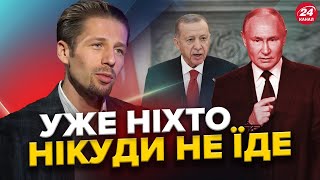 24 КАНАЛ

УЖЕ НІХТО НІКУДИ НЕ ЇДЕ